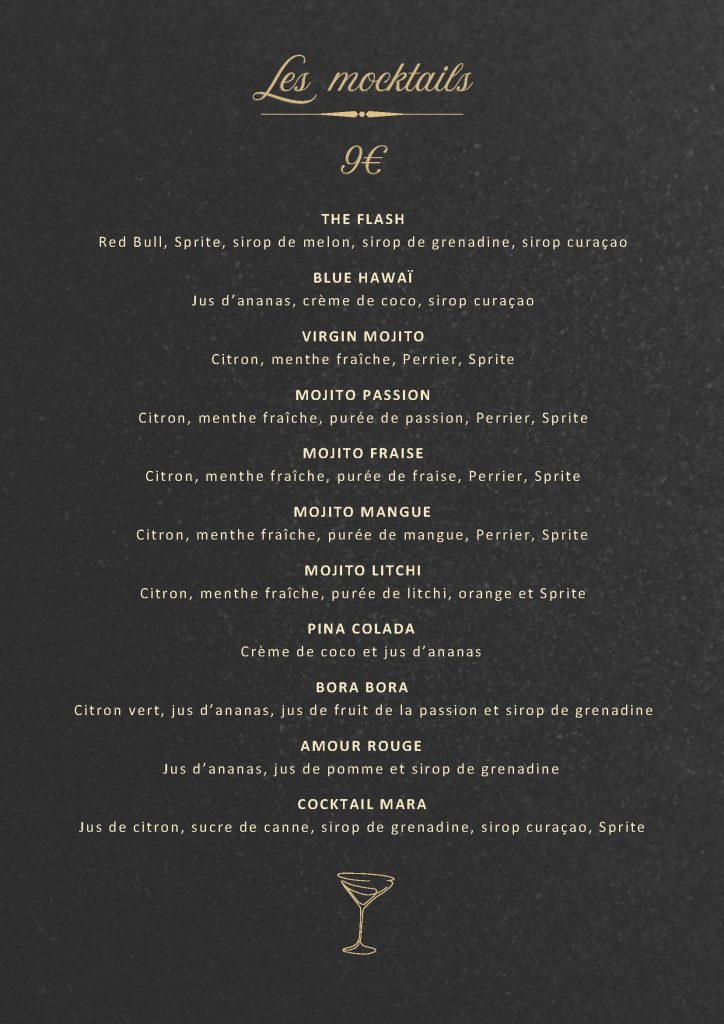 Les mocktails

9€

THE FLASH
Red Bull, Sprite, sirop de melon, sirop de grenadine, sirop curaçao

BLUE HAWAÏ
Jus d'ananas, crème de coco, sirop curaçao

VIRGIN MOJITO
Citron, menthe fraîche, Perrier, Sprite

MOJITO PASSION
Citron, menthe fraîche, purée de passion, Perrier, Sprite

MOJITO FRAISE
Citron, menthe fraîche, purée de fraise, Perrier, Sprite

MOJITO MANGUE
Citron, menthe fraîche, purée de mangue, Perrier, Sprite

MOJITO LITCHI
Citron, menthe fraîche, purée de litchi, orange et Sprite

PINA COLADA
Crème de coco et jus d'ananas

BORA BORA
Citron vert, jus d'ananas, jus de fruit de la passion et sirop de grenadine

AMOUR ROUGE
Jus d'ananas, jus de pomme et sirop de grenadine

COCKTAIL MARA
Jus de citron, sucre de canne, sirop de grenadine, sirop curaçao, Sprite